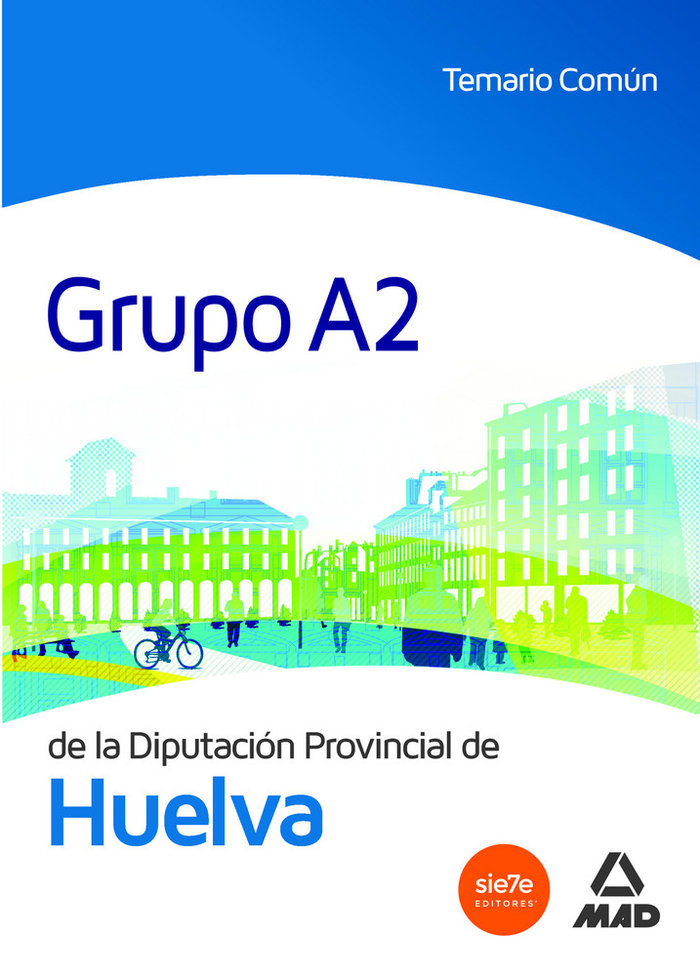 Temario Común

Grupo A2

de la Diputación Provincial de
Huelva

sie7e EDITORES

MAD